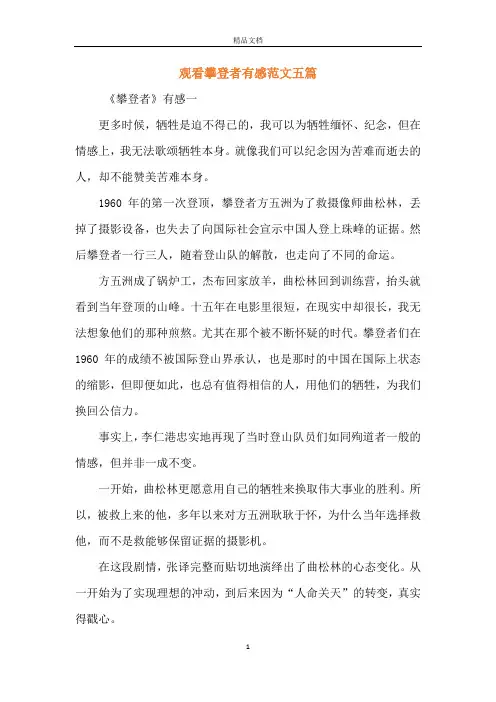 精品文档

观看攀登者有感范文五篇

《攀登者》有感一

更多时候，牺牲是迫不得已的，我可以为牺牲缅怀、纪念，但在情感上，我无法歌颂牺牲本身。就像我们可以纪念因为苦难而逝去的人，却不能赞美苦难本身。

1960 年的第一次登顶，攀登者方五洲为了救摄像师曲松林，丢掉了摄影设备，也失去了向国际社会宣示中国人登上珠峰的证据。然后攀登者一行三人，随着登山队的解散，也走向了不同的命运。

方五洲成了锅炉工，杰布回家放羊，曲松林回到训练营，抬头就看到当年登顶的山峰。十五年在电影里很短，在现实中却很长，我无法想象他们的那种煎熬。尤其在那个被不断怀疑的时代。攀登者们在 1960 年的成绩不被国际登山界承认，也是那时的中国在国际上状态的缩影，但即便如此，也总有值得相信的人，用他们的牺牲，为我们换回公信力。

事实上，李仁港忠实地再现了当时登山队员们如同殉道者一般的情感，但并非一成不变。

一开始，曲松林更愿意用自己的牺牲来换取伟大事业的胜利。所以，被救上来的他，多年以来对方五洲耿耿于怀，为什么当年选择救他，而不是救能够保留证据的摄影机。

在这段剧情，张译完整而贴切地演绎出了曲松林的心态变化。从一开始为了实现理想的冲动，到后来因为“人命关天”的转变，真实得戳心。

1